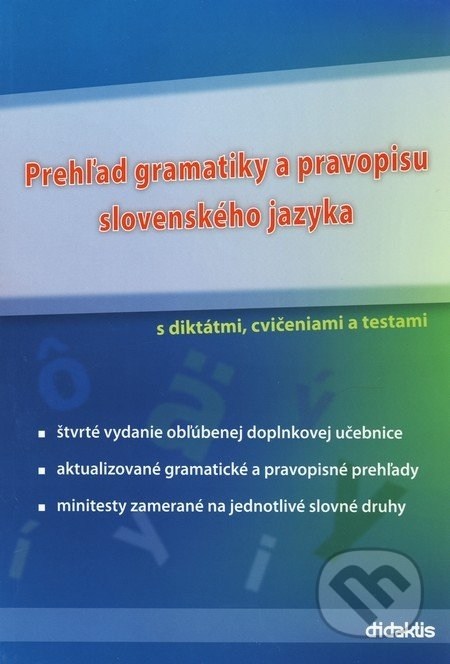 Prehľad gramatiky a pravopisu slovenského jazyka

s diktátmi, cvičeniami a testami

• štvrté vydanie obľúbenej doplnkovej učebnice
• aktualizované gramatické a pravopisné prehľady
• minitesty zamerané na jednotlivé slovné druhy

didaktis